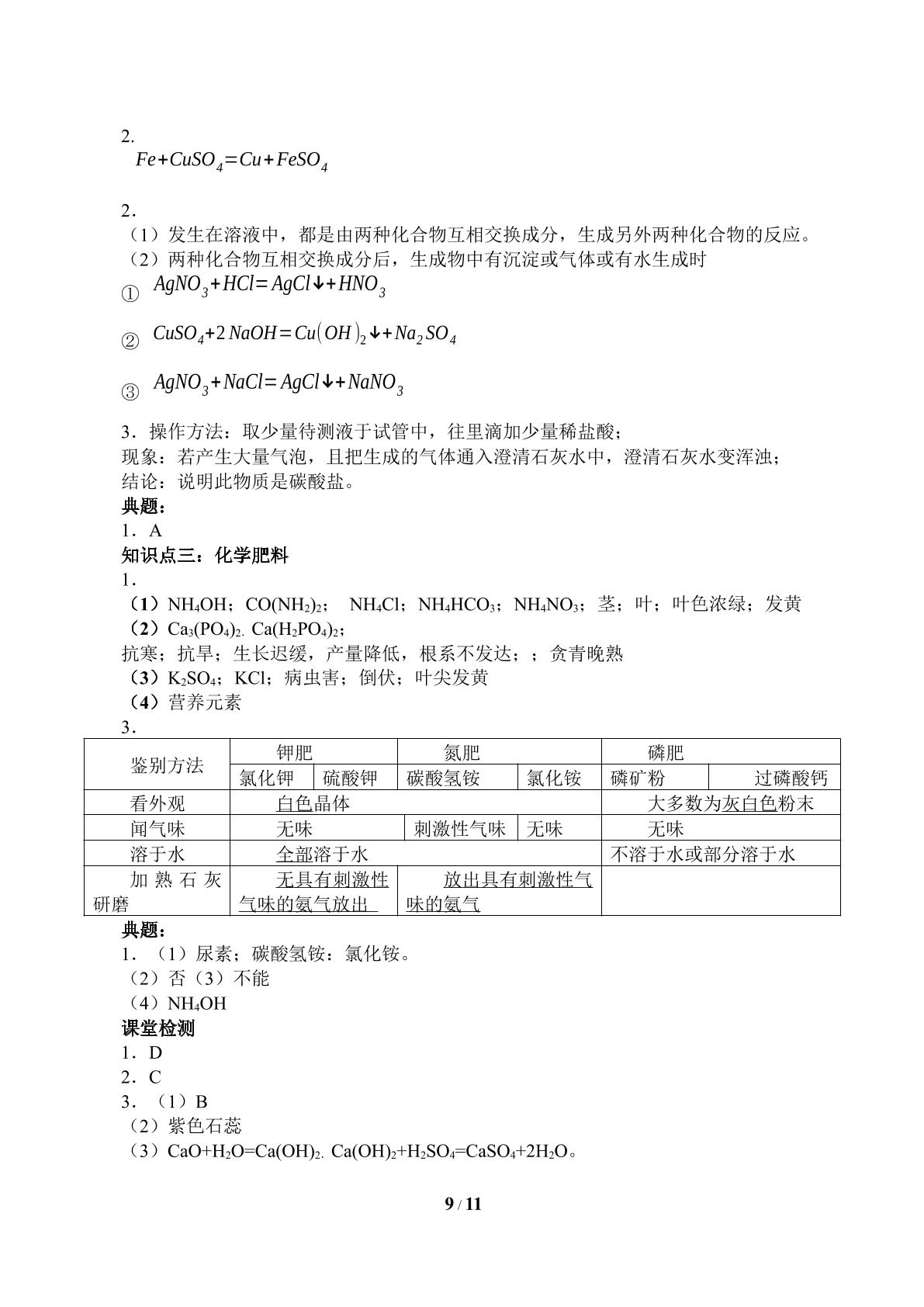 2.
$Fe+CuSO_4=Cu+FeSO_4$

2.
（1）发生在溶液中，都是由两种化合物互相交换成分，生成另外两种化合物的反应。
（2）两种化合物互相交换成分后，生成物中有沉淀或气体或有水生成时
① $AgNO_3+HCl=AgCl\downarrow+HNO_3$

② $CuSO_4+2NaOH=Cu(OH)_2\downarrow+Na_2SO_4$

③ $AgNO_3+NaCl=AgCl\downarrow+NaNO_3$

3.操作方法：取少量待测液于试管中，往里滴加少量稀盐酸；
现象：若产生大量气泡，且把生成的气体通入澄清石灰水中，澄清石灰水变浑浊；
结论：说明此物质是碳酸盐。
典题：
1.A
知识点三：化学肥料
1.
（1）$NH_4OH$；$CO(NH_2)_2$； $NH_4Cl$；$NH_4HCO_3$；$NH_4NO_3$；茎；叶；叶色浓绿；发黄
（2）$Ca_3(PO_4)_2$. $Ca(H_2PO_4)_2$；
抗寒；抗旱；生长迟缓，产量降低，根系不发达；；贪青晚熟
（3）$K_2SO_4$；KCl；病虫害；倒伏；叶尖发黄
（4）营养元素
3.

| 鉴别方法 | 钾肥 | | 氮肥 | | 磷肥 | |
|---|---|---|---|---|---|---|
| | 氯化钾 | 硫酸钾 | 碳酸氢铵 | 氯化铵 | 磷矿粉 | 过磷酸钙 |
| 看外观 | 白色晶体 | | | | 大多数为灰白色粉末 | |
| 闻气味 | 无味 | | 刺激性气味 | 无味 | 无味 | |
| 溶于水 | 全部溶于水 | | | | 不溶于水或部分溶于水 | |
| 加熟石灰研磨 | 无具有刺激性气味的氨气放出 | | 放出具有刺激性气味的氨气 | | | |

典题：
1.（1）尿素；碳酸氢铵：氯化铵。
（2）否（3）不能
（4）$NH_4OH$
课堂检测
1.D
2.C
3.（1）B
（2）紫色石蕊
（3）$CaO+H_2O=Ca(OH)_2$. $Ca(OH)_2+H_2SO_4=CaSO_4+2H_2O$。

9 / 11